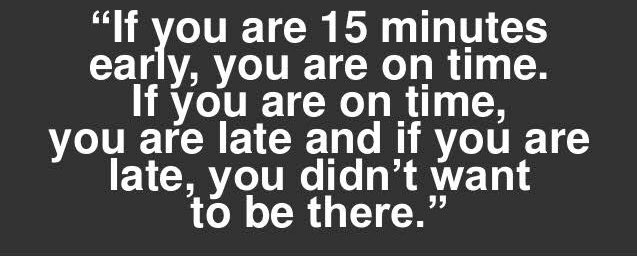 “If you are 15 minutes early, you are on time. If you are on time, you are late and if you are late, you didn’t want to be there.”